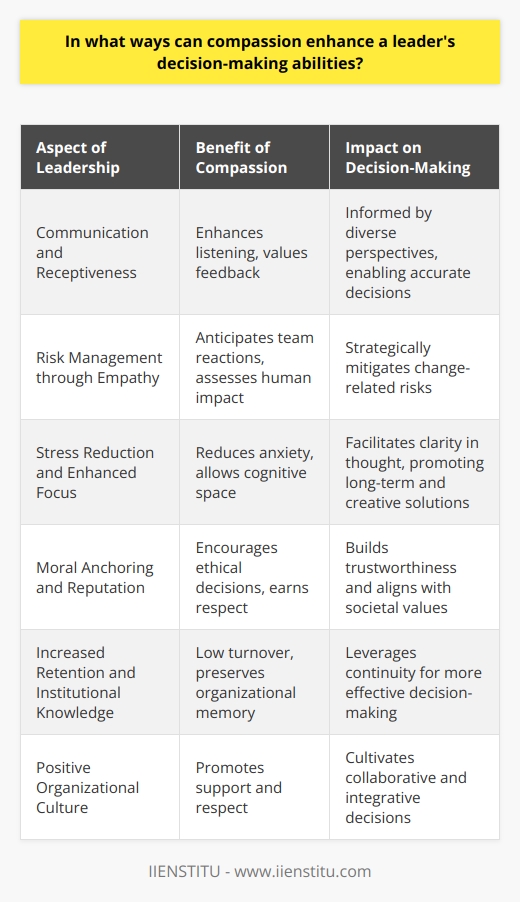 In what ways can compassion enhance a leader's decision-making abilities?

| Aspect of Leadership | Benefit of Compassion | Impact on Decision-Making |
|---|---|---|
| Communication and Receptiveness | Enhances listening, values feedback | Informed by diverse perspectives, enabling accurate decisions |
| Risk Management through Empathy | Anticipates team reactions, assesses human impact | Strategically mitigates change-related risks |
| Stress Reduction and Enhanced Focus | Reduces anxiety, allows cognitive space | Facilitates clarity in thought, promoting long-term and creative solutions |
| Moral Anchoring and Reputation | Encourages ethical decisions, earns respect | Builds trustworthiness and aligns with societal values |
| Increased Retention and Institutional Knowledge | Low turnover, preserves organizational memory | Leverages continuity for more effective decision-making |
| Positive Organizational Culture | Promotes support and respect | Cultivates collaborative and integrative decisions |

IIENSTITU - www.iienstitu.com